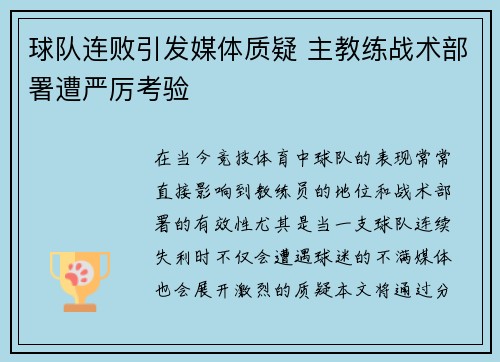 球队连败引发媒体质疑 主教练战术部署遭严厉考验

在当今竞技体育中球队的表现常常直接影响到教练员的地位和战术部署的有效性尤其是当一支球队连续失利时不仅会遭遇球迷的不满媒体也会展开激烈的质疑本文将通过分